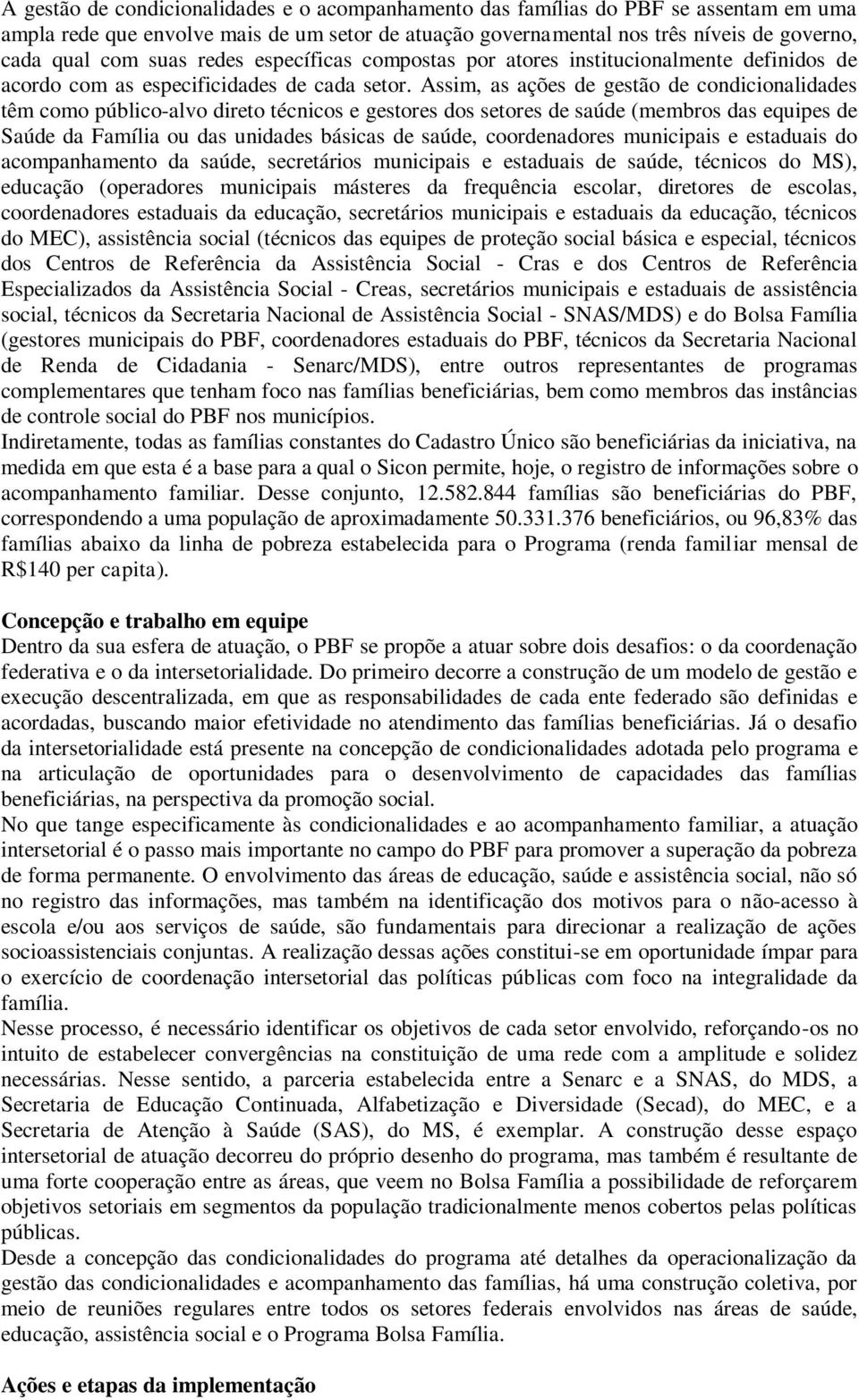 A gestão de condicionalidades e o acompanhamento das famílias do PBF se assentam em uma ampla rede que envolve mais de um setor de atuação governamental nos três níveis de governo, cada qual com suas redes específicas compostas por atores institucionalmente definidos de acordo com as especificidades de cada setor. Assim, as ações de gestão de condicionalidades têm como público-alvo direto técnicos e gestores dos setores de saúde (membros das equipes de Saúde da Família ou das unidades básicas de saúde, coordenadores municipais e estaduais do acompanhamento da saúde, secretários municipais e estaduais de saúde, técnicos do MS), educação (operadores municipais másteres da frequência escolar, diretores de escolas, coordenadores estaduais da educação, secretários municipais e estaduais da educação, técnicos do MEC), assistência social (técnicos das equipes de proteção social básica e especial, técnicos dos Centros de Referência da Assistência Social - Cras e dos Centros de Referência Especializados da Assistência Social - Creas, secretários municipais e estaduais de assistência social, técnicos da Secretaria Nacional de Assistência Social - SNAS/MDS) e do Bolsa Família (gestores municipais do PBF, coordenadores estaduais do PBF, técnicos da Secretaria Nacional de Renda de Cidadania - Senarc/MDS), entre outros representantes de programas complementares que tenham foco nas famílias beneficiárias, bem como membros das instâncias de controle social do PBF nos municípios.
Indiretamente, todas as famílias constantes do Cadastro Único são beneficiárias da iniciativa, na medida em que esta é a base para a qual o Sicon permite, hoje, o registro de informações sobre o acompanhamento familiar. Desse conjunto, 12.582.844 famílias são beneficiárias do PBF, correspondendo a uma população de aproximadamente 50.331.376 beneficiários, ou 96,83% das famílias abaixo da linha de pobreza estabelecida para o Programa (renda familiar mensal de R$140 per capita).

Concepção e trabalho em equipe
Dentro da sua esfera de atuação, o PBF se propõe a atuar sobre dois desafios: o da coordenação federativa e o da intersetorialidade. Do primeiro decorre a construção de um modelo de gestão e execução descentralizada, em que as responsabilidades de cada ente federado são definidas e acordadas, buscando maior efetividade no atendimento das famílias beneficiárias. Já o desafio da intersetorialidade está presente na concepção de condicionalidades adotada pelo programa e na articulação de oportunidades para o desenvolvimento de capacidades das famílias beneficiárias, na perspectiva da promoção social.
No que tange especificamente às condicionalidades e ao acompanhamento familiar, a atuação intersetorial é o passo mais importante no campo do PBF para promover a superação da pobreza de forma permanente. O envolvimento das áreas de educação, saúde e assistência social, não só no registro das informações, mas também na identificação dos motivos para o não-acesso à escola e/ou aos serviços de saúde, são fundamentais para direcionar a realização de ações socioassistenciais conjuntas. A realização dessas ações constitui-se em oportunidade ímpar para o exercício de coordenação intersetorial das políticas públicas com foco na integralidade da família.
Nesse processo, é necessário identificar os objetivos de cada setor envolvido, reforçando-os no intuito de estabelecer convergências na constituição de uma rede com a amplitude e solidez necessárias. Nesse sentido, a parceria estabelecida entre a Senarc e a SNAS, do MDS, a Secretaria de Educação Continuada, Alfabetização e Diversidade (Secad), do MEC, e a Secretaria de Atenção à Saúde (SAS), do MS, é exemplar. A construção desse espaço intersetorial de atuação decorreu do próprio desenho do programa, mas também é resultante de uma forte cooperação entre as áreas, que veem no Bolsa Família a possibilidade de reforçarem objetivos setoriais em segmentos da população tradicionalmente menos cobertos pelas políticas públicas.
Desde a concepção das condicionalidades do programa até detalhes da operacionalização da gestão das condicionalidades e acompanhamento das famílias, há uma construção coletiva, por meio de reuniões regulares entre todos os setores federais envolvidos nas áreas de saúde, educação, assistência social e o Programa Bolsa Família.

Ações e etapas da implementação